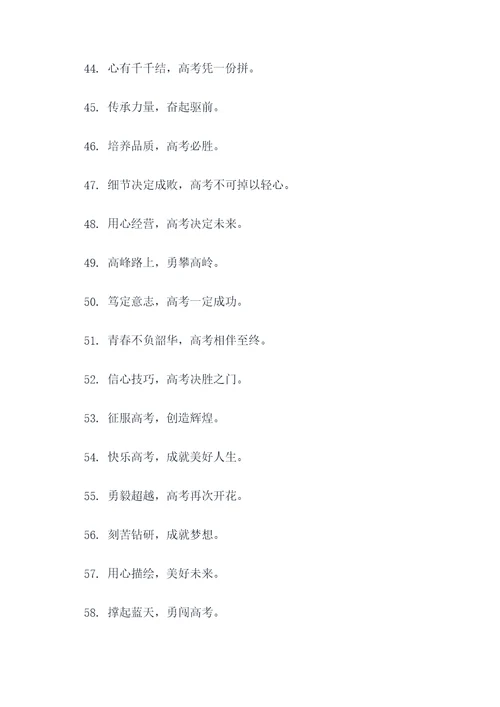 44. 心有千千结，高考凭一份拼。

45. 传承力量，奋起驱前。

46. 培养品质，高考必胜。

47. 细节决定成败，高考不可掉以轻心。

48. 用心经营，高考决定未来。

49. 高峰路上，勇攀高岭。

50. 笃定意志，高考一定成功。

51. 青春不负韶华，高考相伴至终。

52. 信心技巧，高考决胜之门。

53. 征服高考，创造辉煌。

54. 快乐高考，成就美好人生。

55. 勇毅超越，高考再次开花。

56. 刻苦钻研，成就梦想。

57. 用心描绘，美好未来。

58. 撑起蓝天，勇闯高考。